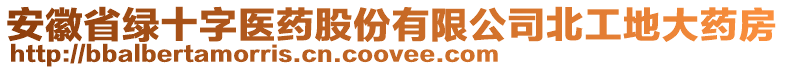 安徽省绿十字医药股份有限公司北工地大药房
http://bbalbertamorris.cn.coovee.com